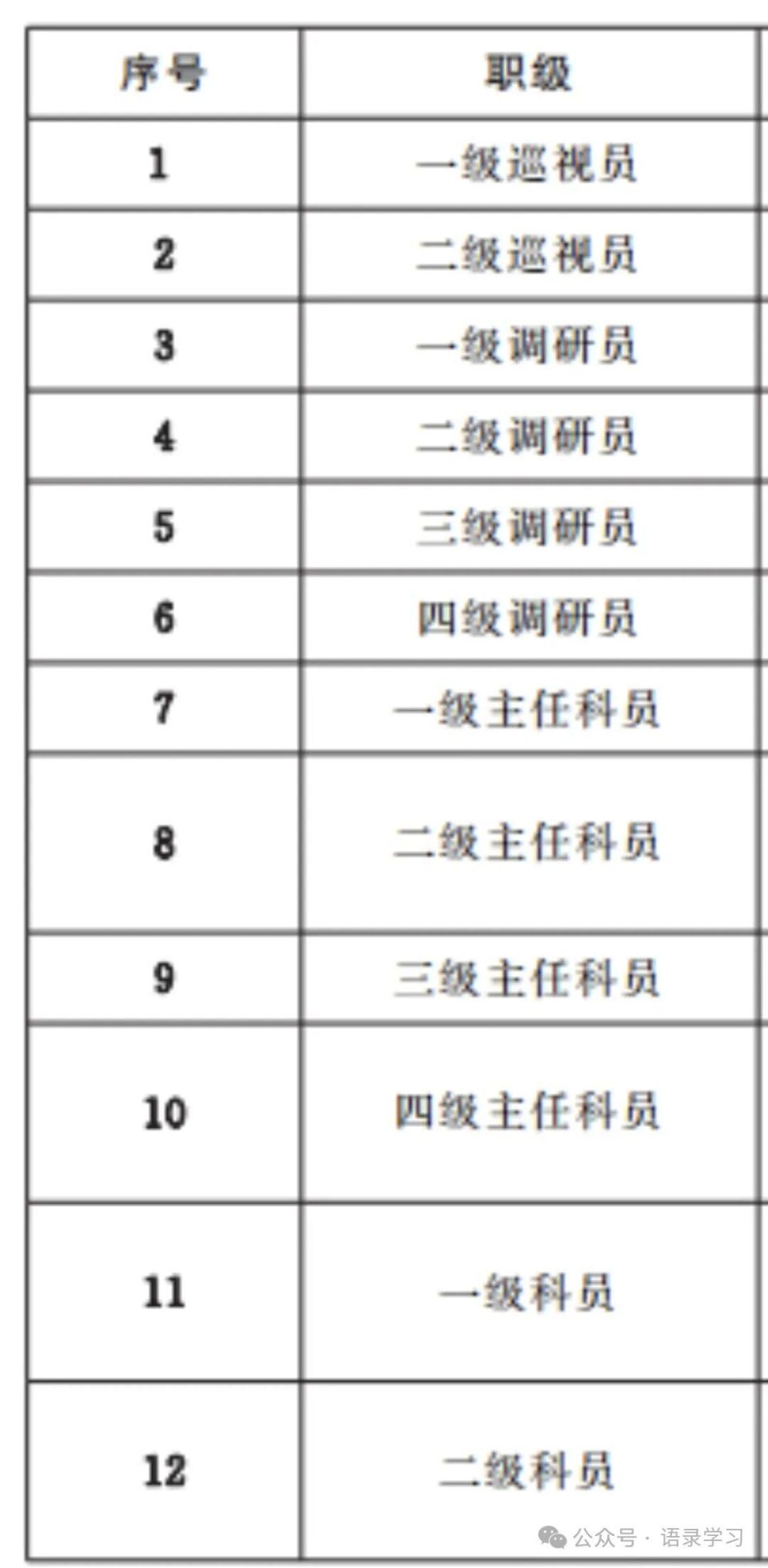 | 序号 | 职级 |
|---|---|
| 1 | 一级巡视员 |
| 2 | 二级巡视员 |
| 3 | 一级调研员 |
| 4 | 二级调研员 |
| 5 | 三级调研员 |
| 6 | 四级调研员 |
| 7 | 一级主任科员 |
| 8 | 二级主任科员 |
| 9 | 三级主任科员 |
| 10 | 四级主任科员 |
| 11 | 一级科员 |
| 12 | 二级科员 |

公众号 · 语录学习